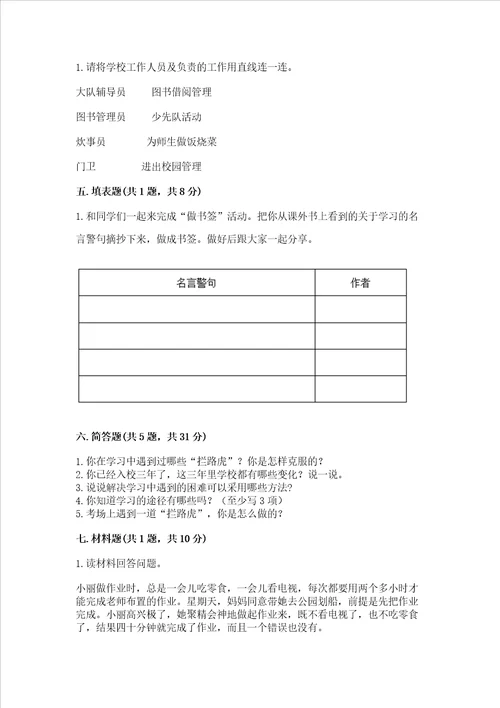 1. 请将学校工作人员及负责的工作用直线连一连。

大队辅导员　　图书借阅管理

图书管理员　　少先队活动

炊事员　　为师生做饭烧菜

门卫　　进出校园管理

五. 填表题(共 1 题，共 8 分)

1. 和同学们一起来完成“做书签”活动。把你从课外书上看到的关于学习的名言警句摘抄下来，做成书签。做好后跟大家一起分享。

| 名言警句 | 作者 |
|---|---|
| | |
| | |
| | |
| | |

六. 简答题(共 5 题，共 31 分)

1. 你在学习中遇到过哪些“拦路虎”？你是怎样克服的？
2. 你已经入校三年了，这三年里学校都有哪些变化？说一说。
3. 说说解决学习中遇到的困难可以采用哪些方法？
4. 你知道学习的途径有哪些吗？（至少写 3 项）
5. 考场上遇到一道“拦路虎”，你是怎么做的？

七. 材料题(共 1 题，共 10 分)

1. 读材料回答问题。

小丽做作业时，总是一会儿吃零食，一会儿看电视，每次都要用两个多小时才能完成老师布置的作业。星期天，妈妈同意带她去公园划船，前提是先把作业完成。小丽高兴极了，她聚精会神地做起作业来，既不看电视了，也不吃零食了，结果四十分钟就完成了作业，而且一个错误也没有。